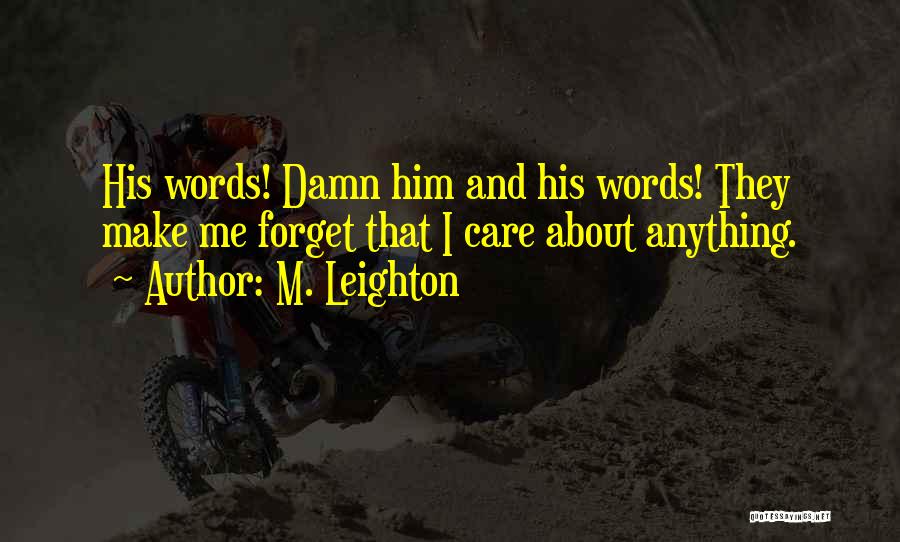 His words! Damn him and his words! They make me forget that I care about anything.
~ Author: M. Leighton

QUOTESSAYINGS.NET